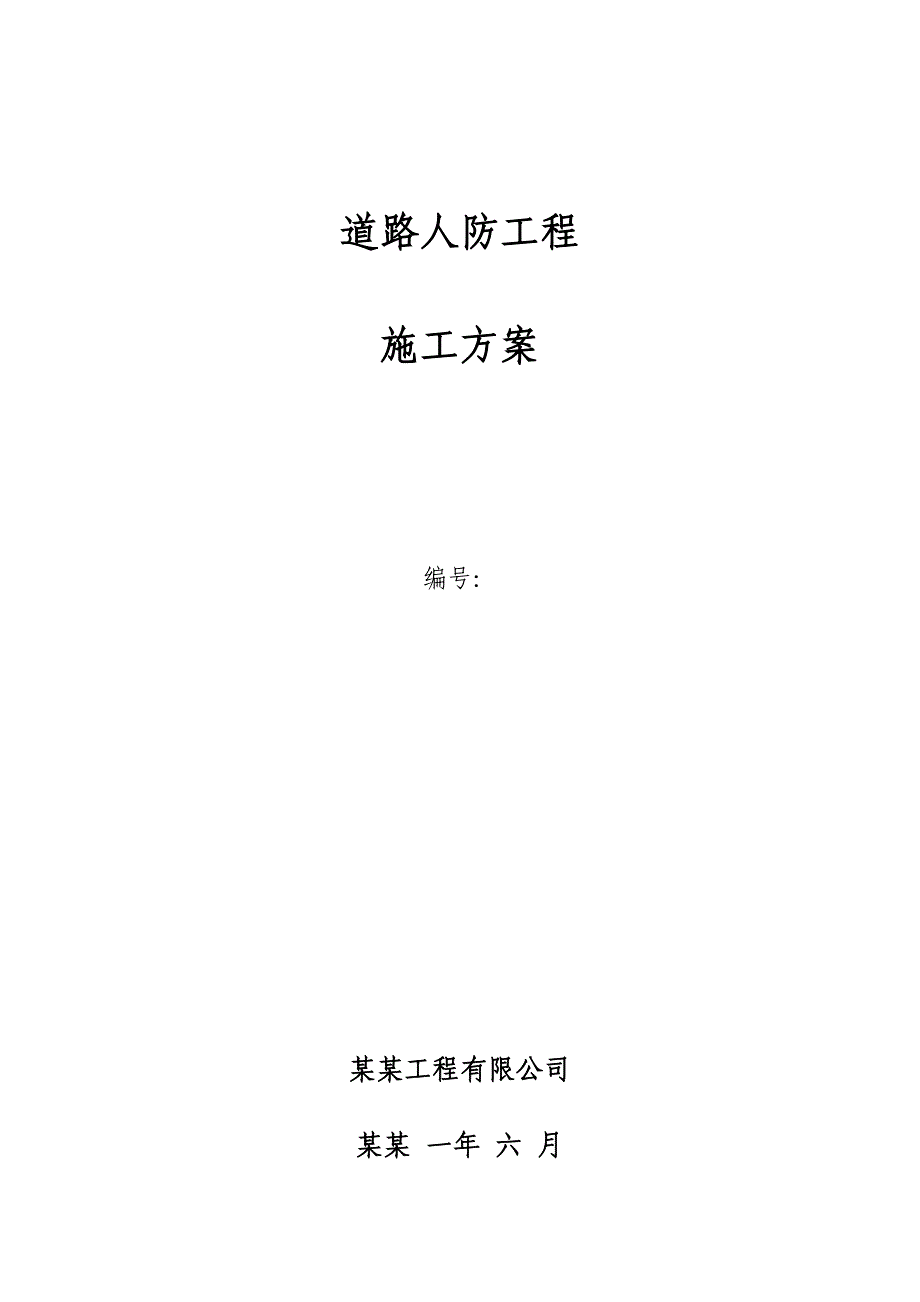 道路人防工程

施工方案

编号:

某某工程有限公司

某某 一年 六 月